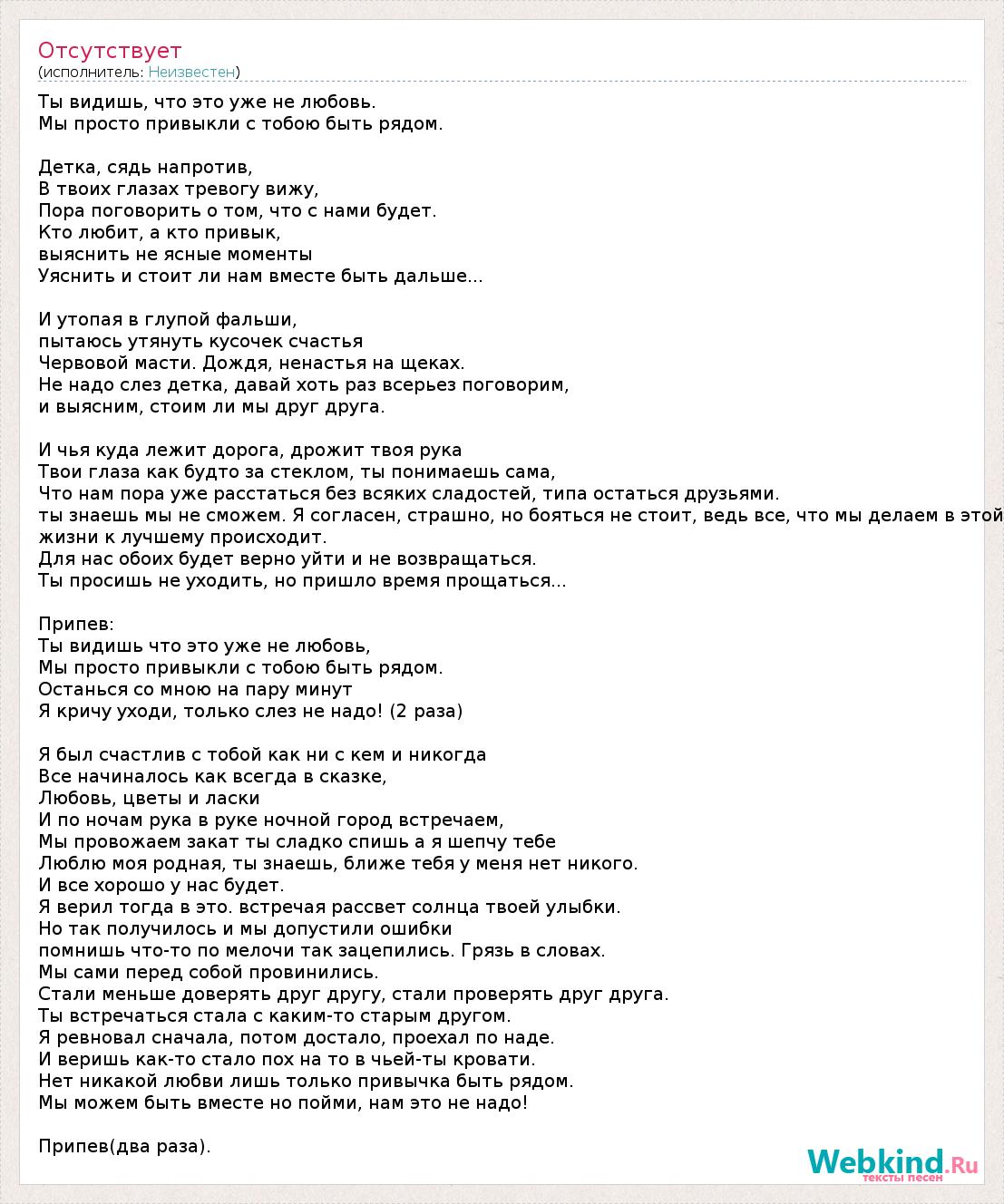 Отсутствует
(исполнитель: Неизвестен)

Ты видишь, что это уже не любовь.
Мы просто привыкли с тобою быть рядом.

Детка, сядь напротив,
В твоих глазах тревогу вижу,
Пора поговорить о том, что с нами будет.
Кто любит, а кто привык,
выяснить не ясные моменты
Уяснить и стоит ли нам вместе быть дальше...

И утопая в глупой фальши,
пытаюсь утянуть кусочек счастья
Червовой масти. Дождя, ненастья на щеках.
Не надо слез детка, давай хоть раз всерьез поговорим,
и выясним, стоим ли мы друг друга.

И чья куда лежит дорога, дрожит твоя рука
Твои глаза как будто за стеклом, ты понимаешь сама,
Что нам пора уже расстаться без всяких сладостей, типа остаться друзьями.
ты знаешь мы не сможем. Я согласен, страшно, но бояться не стоит, ведь все, что мы делаем в этой
жизни к лучшему происходит.
Для нас обоих будет верно уйти и не возвращаться.
Ты просишь не уходить, но пришло время прощаться...

Припев:
Ты видишь что это уже не любовь,
Мы просто привыкли с тобою быть рядом.
Останься со мною на пару минут
Я кричу уходи, только слез не надо! (2 раза)

Я был счастлив с тобой как ни с кем и никогда
Все начиналось как всегда в сказке,
Любовь, цветы и ласки
И по ночам рука в руке ночной город встречаем,
Мы провожаем закат ты сладко спишь а я шепчу тебе
Люблю моя родная, ты знаешь, ближе тебя у меня нет никого.
И все хорошо у нас будет.
Я верил тогда в это. встречая рассвет солнца твоей улыбки.
Но так получилось и мы допустили ошибки
помнишь что-то по мелочи так зацепились. Грязь в словах.
Мы сами перед собой провинились.
Стали меньше доверять друг другу, стали проверять друг друга.
Ты встречаться стала с каким-то старым другом.
Я ревновал сначала, потом достало, проехал по наде.
И веришь как-то стало пох на то в чьей-ты кровати.
Нет никакой любви лишь только привычка быть рядом.
Мы можем быть вместе но пойми, нам это не надо!

Припев(два раза).

Webkind.Ru
тексты песен